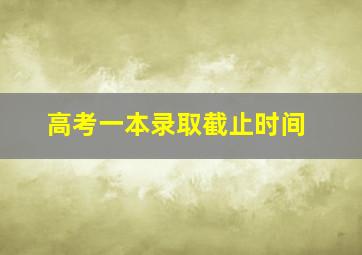 高考一本录取截止时间